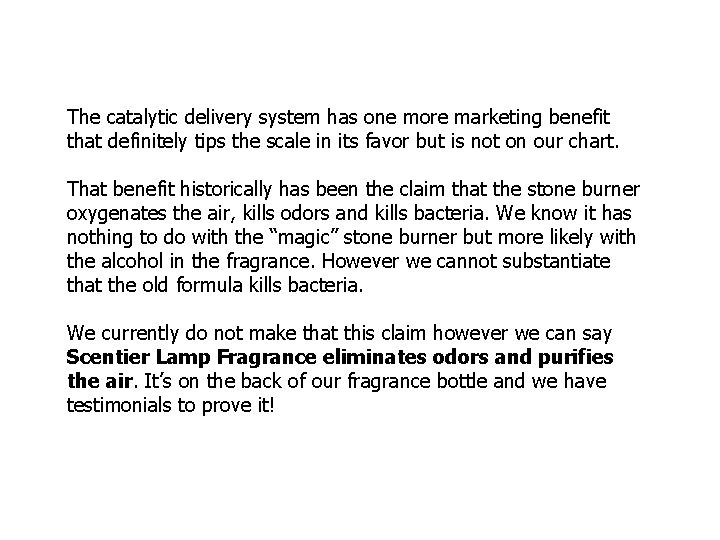 The catalytic delivery system has one more marketing benefit that definitely tips the scale in its favor but is not on our chart.

That benefit historically has been the claim that the stone burner oxygenates the air, kills odors and kills bacteria. We know it has nothing to do with the "magic" stone burner but more likely with the alcohol in the fragrance. However we cannot substantiate that the old formula kills bacteria.

We currently do not make that this claim however we can say Scentier Lamp Fragrance eliminates odors and purifies the air. It's on the back of our fragrance bottle and we have testimonials to prove it!